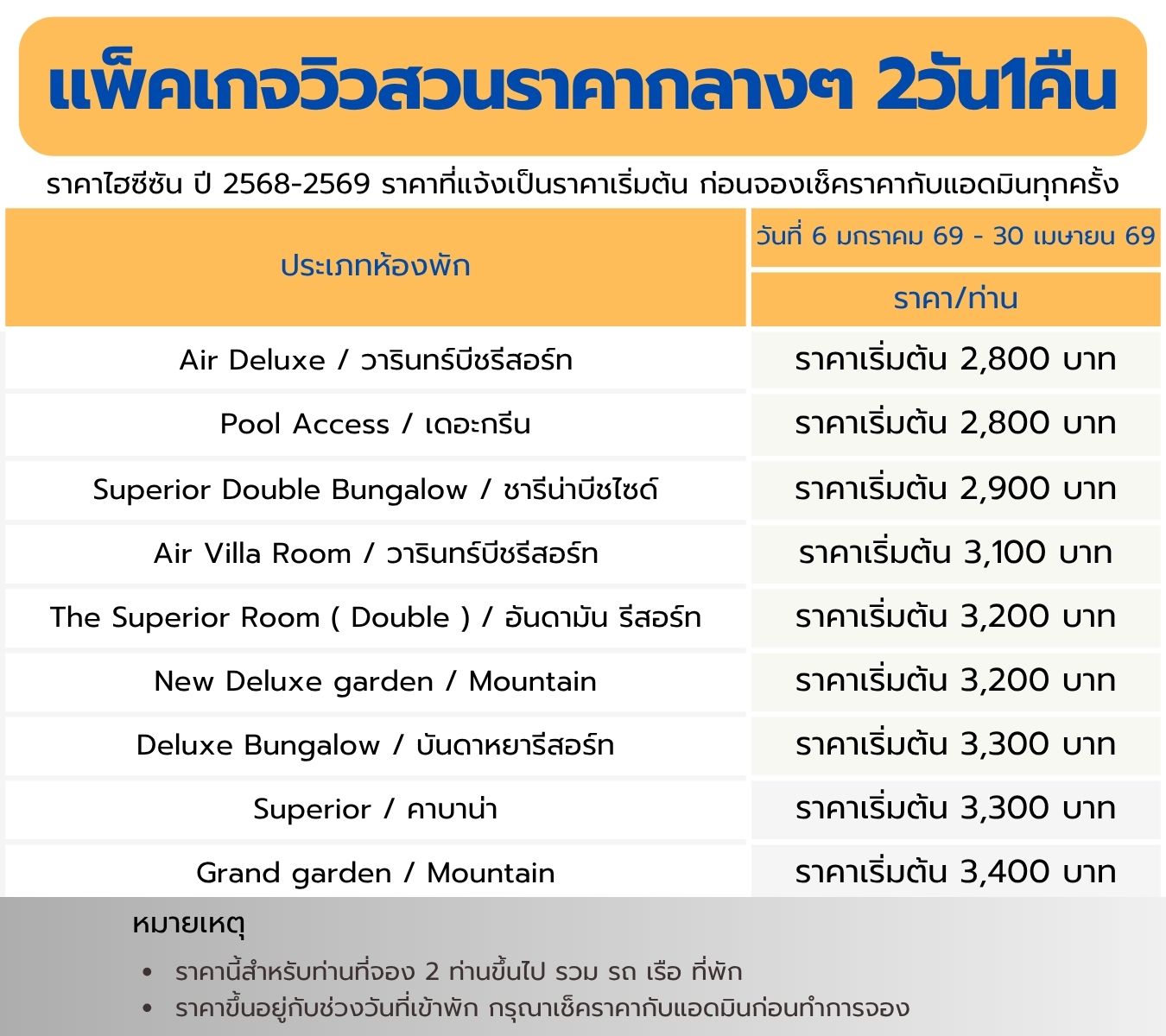 แพ็คเกจวิวสวนราคากลางๆ 2วัน1คืน

ราคาไฮซีซัน ปี 2568-2569 ราคาที่แจ้งเป็นราคาเริ่มต้น ก่อนจองเช็คราคากับแอดมินทุกครั้ง

| ประเภทห้องพัก | วันที่ 6 มกราคม 69 - 30 เมษายน 69 |
|---|---|
| | ราคา/ท่าน |
| Air Deluxe / วารินทร์บีชรีสอร์ท | ราคาเริ่มต้น 2,800 บาท |
| Pool Access / เดอะกรีน | ราคาเริ่มต้น 2,800 บาท |
| Superior Double Bungalow / ชารีน่าบีชไซด์ | ราคาเริ่มต้น 2,900 บาท |
| Air Villa Room / วารินทร์บีชรีสอร์ท | ราคาเริ่มต้น 3,100 บาท |
| The Superior Room ( Double ) / อันดามัน รีสอร์ท | ราคาเริ่มต้น 3,200 บาท |
| New Deluxe garden / Mountain | ราคาเริ่มต้น 3,200 บาท |
| Deluxe Bungalow / บันดาหยารีสอร์ท | ราคาเริ่มต้น 3,300 บาท |
| Superior / คาบาน่า | ราคาเริ่มต้น 3,300 บาท |
| Grand garden / Mountain | ราคาเริ่มต้น 3,400 บาท |

หมายเหตุ

• ราคานี้สำหรับท่านที่จอง 2 ท่านขึ้นไป รวม รถ เรือ ที่พัก
• ราคาขึ้นอยู่กับช่วงวันที่เข้าพัก กรุณาเช็คราคากับแอดมินก่อนทำการจอง